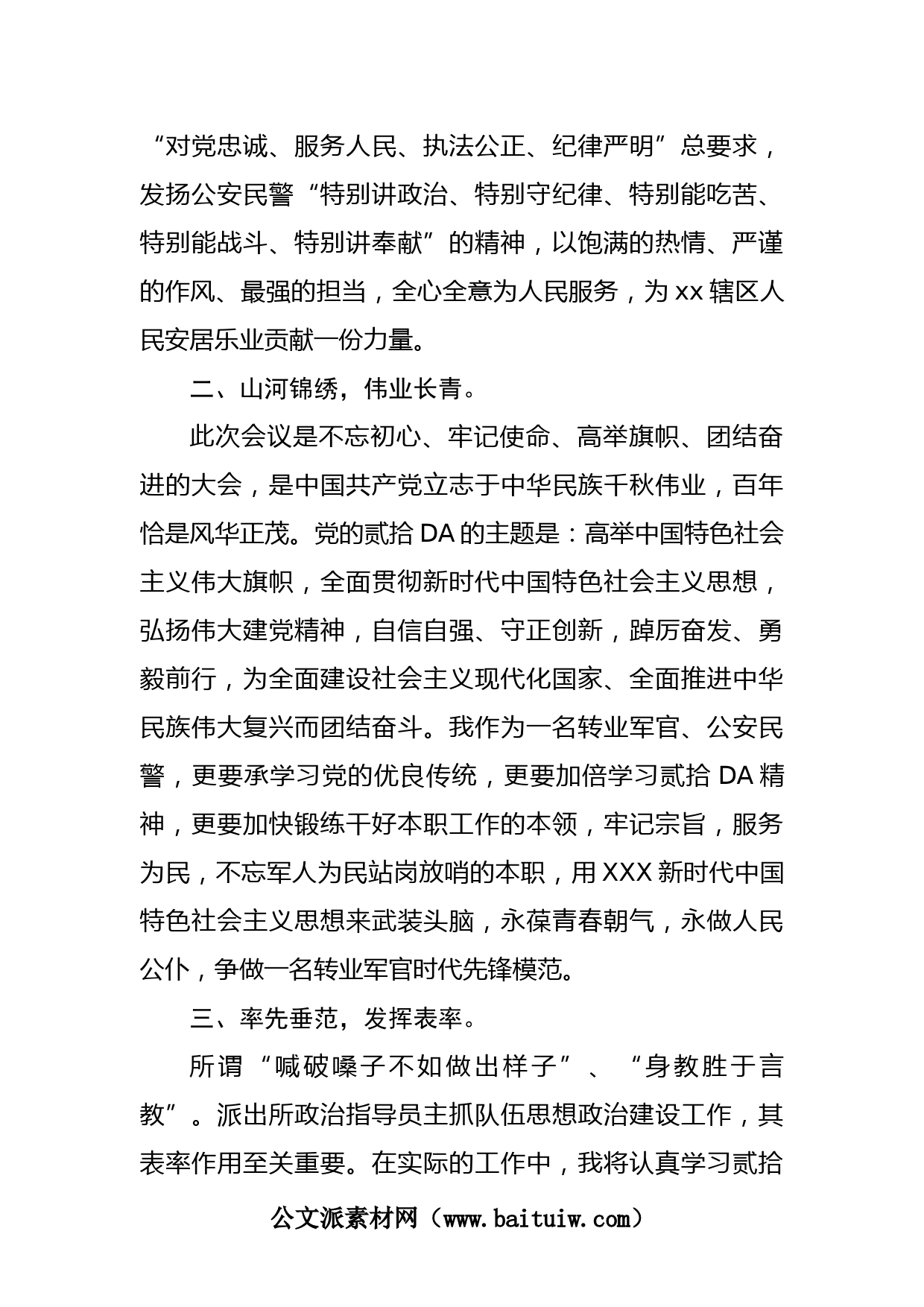 “对党忠诚、服务人民、执法公正、纪律严明”总要求，发扬公安民警“特别讲政治、特别守纪律、特别能吃苦、特别能战斗、特别讲奉献”的精神，以饱满的热情、严谨的作风、最强的担当，全心全意为人民服务，为 xx 辖区人民安居乐业贡献一份力量。

二、山河锦绣，伟业长青。

此次会议是不忘初心、牢记使命、高举旗帜、团结奋进的大会，是中国共产党立志于中华民族千秋伟业，百年恰是风华正茂。党的贰拾 DA 的主题是：高举中国特色社会主义伟大旗帜，全面贯彻新时代中国特色社会主义思想，弘扬伟大建党精神，自信自强、守正创新，踔厉奋发、勇毅前行，为全面建设社会主义现代化国家、全面推进中华民族伟大复兴而团结奋斗。我作为一名转业军官、公安民警，更要承学习党的优良传统，更要加倍学习贰拾 DA 精神，更要加快锻练干好本职工作的本领，牢记宗旨，服务为民，不忘军人为民站岗放哨的本职，用 XXX 新时代中国特色社会主义思想来武装头脑，永葆青春朝气，永做人民公仆，争做一名转业军官时代先锋模范。

三、率先垂范，发挥表率。

所谓“喊破嗓子不如做出样子”、“身教胜于言教”。派出所政治指导员主抓队伍思想政治建设工作，其表率作用至关重要。在实际的工作中，我将认真学习贰拾

公文派素材网（www.baituiw.com）